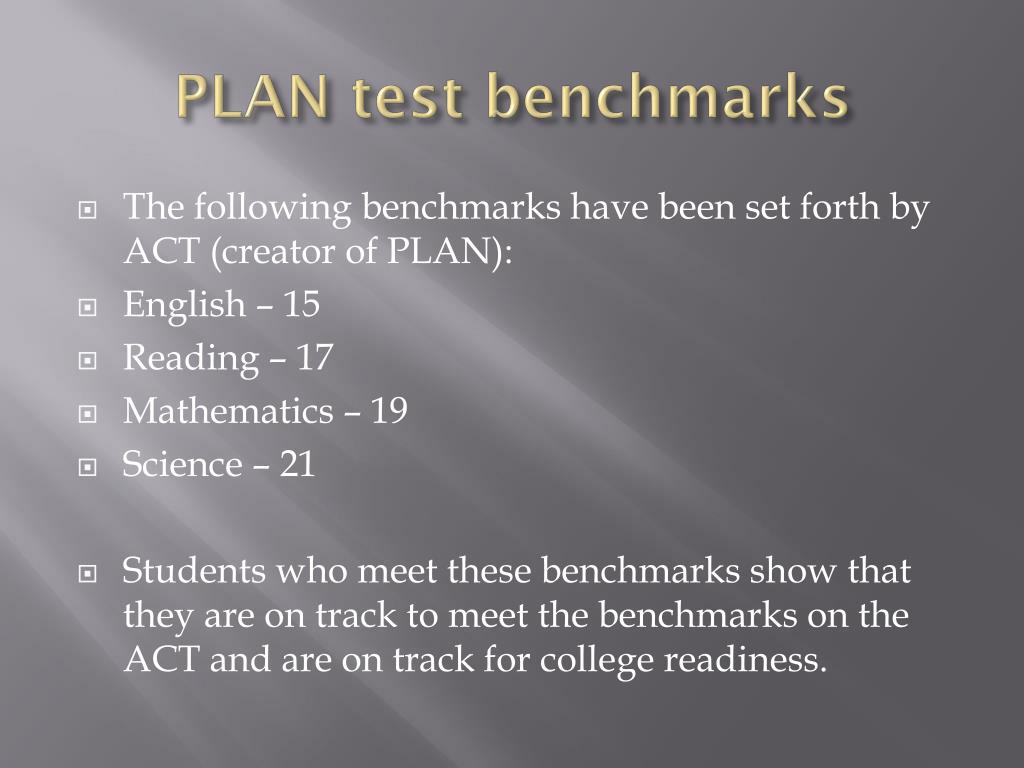 PLAN test benchmarks

The following benchmarks have been set forth by ACT (creator of PLAN):

English – 15

Reading – 17

Mathematics – 19

Science – 21

Students who meet these benchmarks show that they are on track to meet the benchmarks on the ACT and are on track for college readiness.